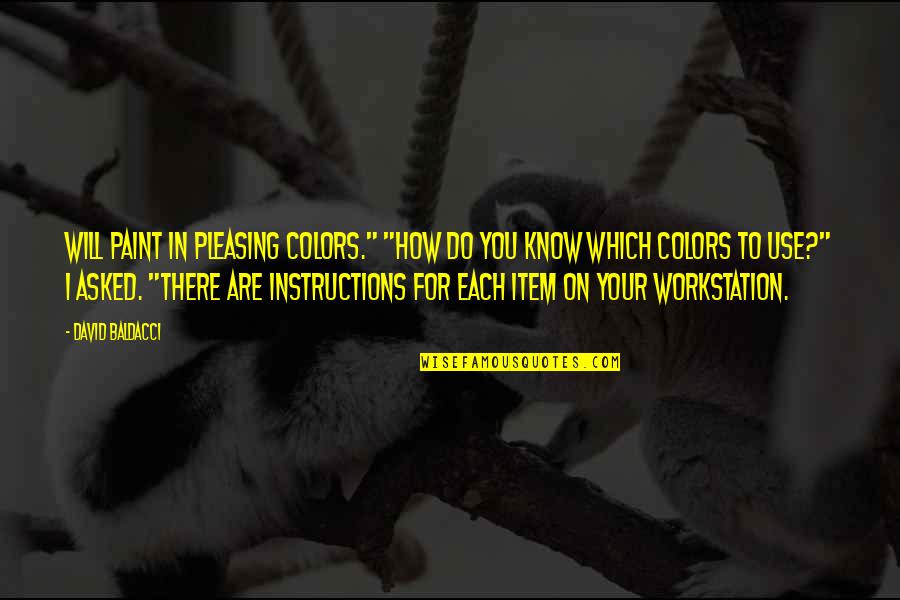 WILL PAINT IN PLEASING COLORS." "HOW DO YOU KNOW WHICH COLORS TO USE?" I ASKED. "THERE ARE INSTRUCTIONS FOR EACH ITEM ON YOUR WORKSTATION.

- DAVID BALDACCI

WISEFAMOUSQUOTES.COM